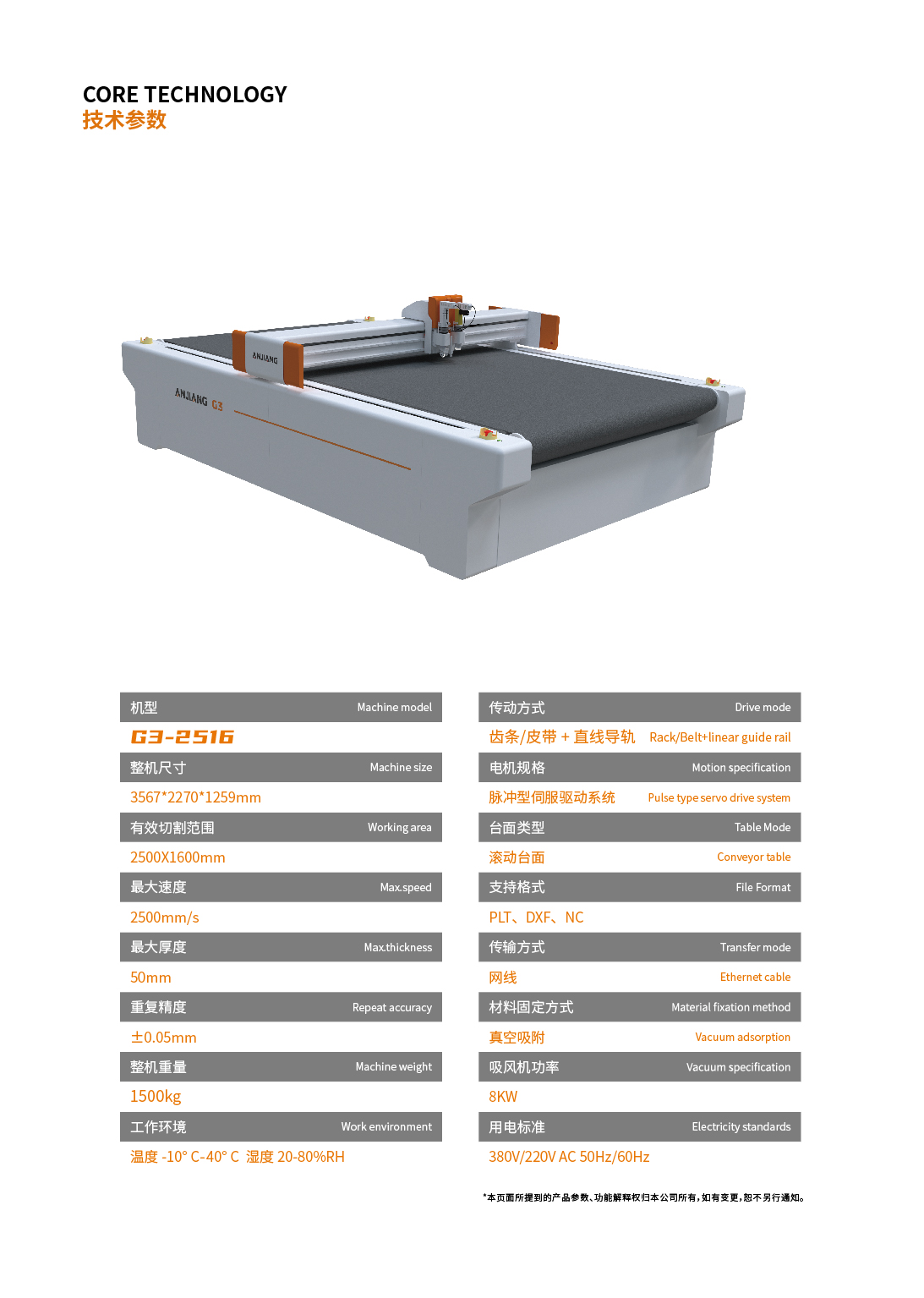 CORE TECHNOLOGY
技术参数

ANJIANG

ANJIANG G3

机型 Machine model

G3-2516

整机尺寸 Machine size

3567*2270*1259mm

有效切割范围 Working area

2500X1600mm

最大速度 Max.speed

2500mm/s

最大厚度 Max.thickness

50mm

重复精度 Repeat accuracy

±0.05mm

整机重量 Machine weight

1500kg

工作环境 Work environment

温度 -10° C-40° C 湿度 20-80%RH

传动方式 Drive mode

齿条/皮带 + 直线导轨 Rack/Belt+linear guide rail

电机规格 Motion specification

脉冲型伺服驱动系统 Pulse type servo drive system

台面类型 Table Mode

滚动台面 Conveyor table

支持格式 File Format

PLT、DXF、NC

传输方式 Transfer mode

网线 Ethernet cable

材料固定方式 Material fixation method

真空吸附 Vacuum adsorption

吸风机功率 Vacuum specification

8KW

用电标准 Electricity standards

380V/220V AC 50Hz/60Hz

*本页面所提到的产品参数、功能解释权归本公司所有，如有变更，恕不另行通知。